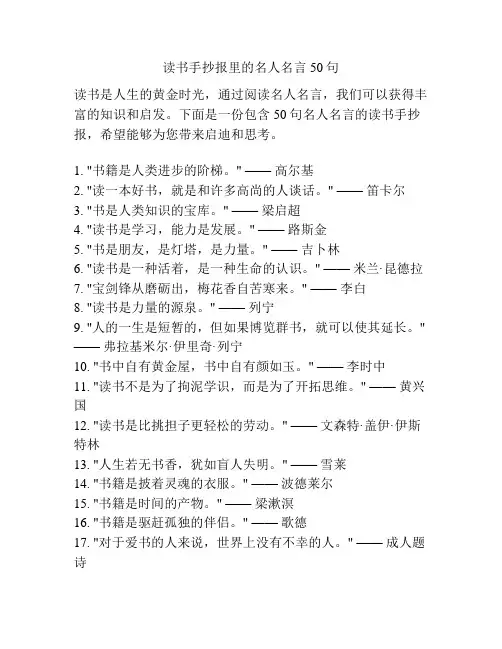 读书手抄报里的名人名言 50 句

读书是人生的黄金时光，通过阅读名人名言，我们可以获得丰富的知识和启发。下面是一份包含 50 句名人名言的读书手抄报，希望能够为您带来启迪和思考。

1. "书籍是人类进步的阶梯。" —— 高尔基
2. "读一本好书，就是和许多高尚的人谈话。" —— 笛卡尔
3. "书是人类知识的宝库。" —— 梁启超
4. "读书是学习，能力是发展。" —— 路斯金
5. "书是朋友，是灯塔，是力量。" —— 吉卜林
6. "读书是一种活着，是一种生命的认识。" —— 米兰·昆德拉
7. "宝剑锋从磨砺出，梅花香自苦寒来。" —— 李白
8. "读书是力量的源泉。" —— 列宁
9. "人的一生是短暂的，但如果博览群书，就可以使其延长。" —— 弗拉基米尔·伊里奇·列宁
10. "书中自有黄金屋，书中自有颜如玉。" —— 李时中
11. "读书不是为了拘泥学识，而是为了开拓思维。" —— 黄兴国
12. "读书是比挑担子更轻松的劳动。" —— 文森特·盖伊·伊斯特林
13. "人生若无书香，犹如盲人失明。" —— 雪莱
14. "书籍是披着灵魂的衣服。" —— 波德莱尔
15. "书籍是时间的产物。" —— 梁漱溟
16. "书籍是驱赶孤独的伴侣。" —— 歌德
17. "对于爱书的人来说，世界上没有不幸的人。" —— 成人题诗